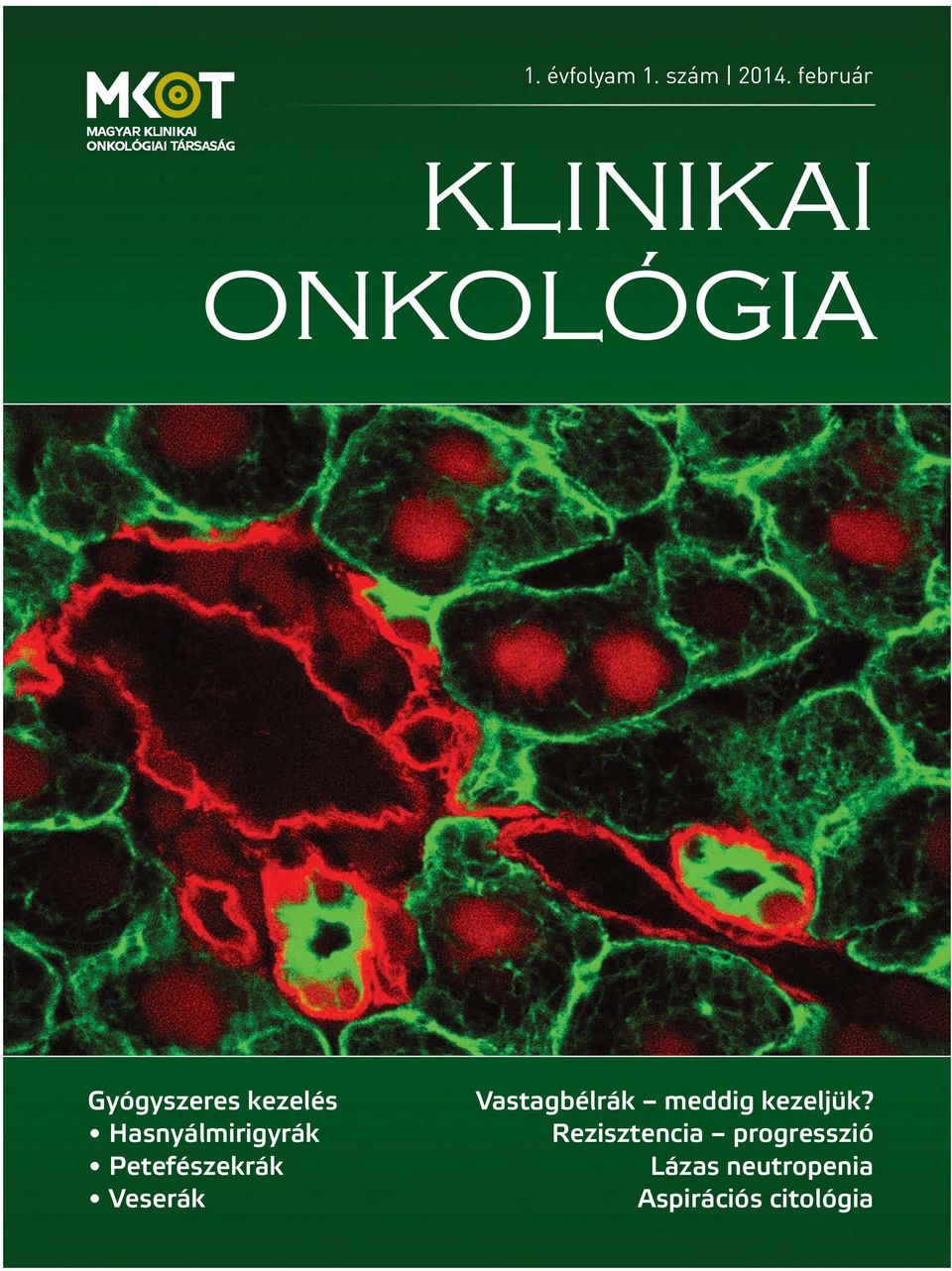 MKOT
MAGYAR KLINIKAI ONKOLÓGIAI TÁRSASÁG

1. évfolyam 1. szám | 2014. február

KLINIKAI ONKOLÓGIA

Gyógyszeres kezelés
• Hasnyálmirigyrák
• Petefészekrák
• Veserák

Vastagbélrák – meddig kezeljük?
Rezisztencia – progresszió
Lázas neutropenia
Aspirációs citológia